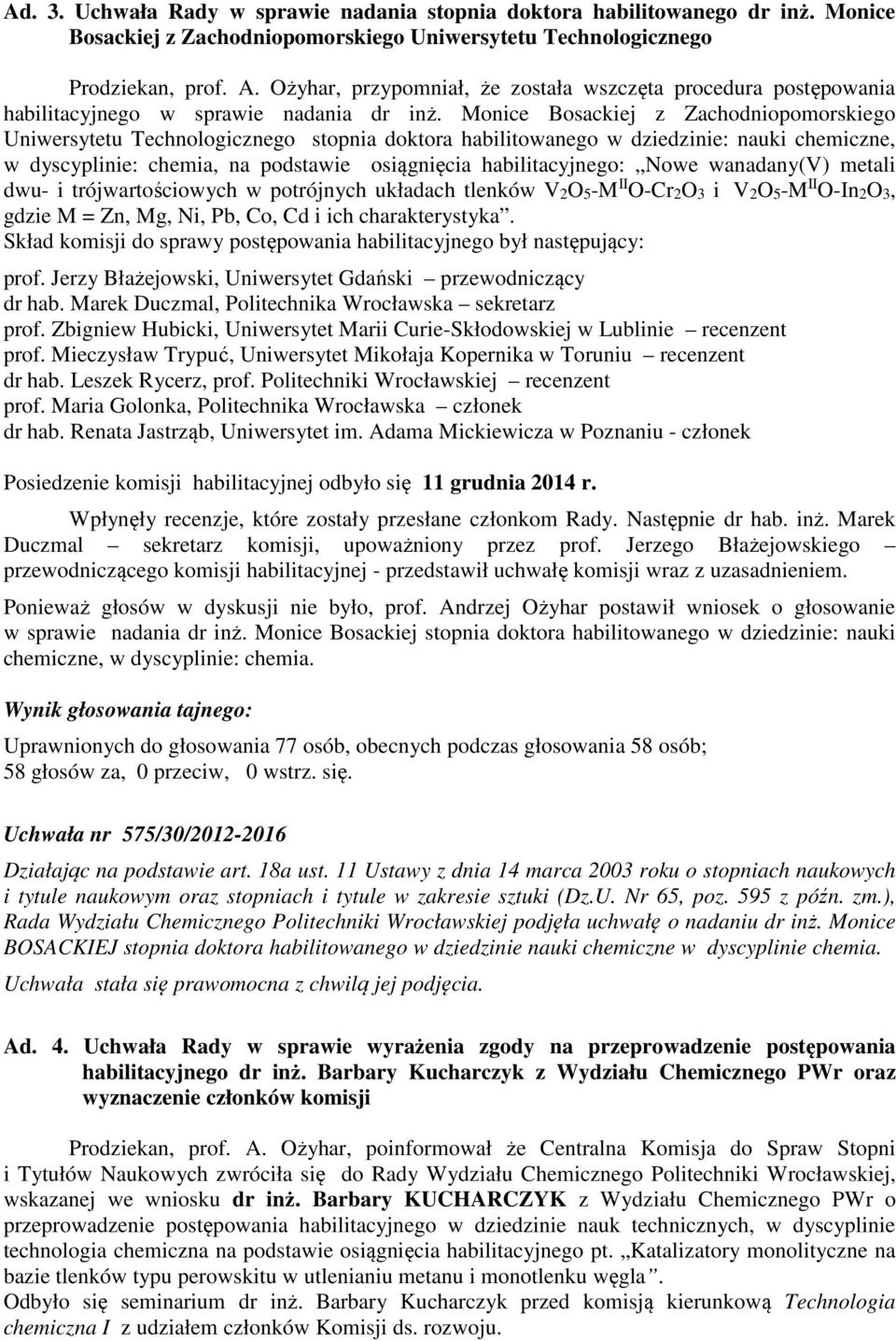 Ad. 3. Uchwała Rady w sprawie nadania stopnia doktora habilitowanego dr inż. Monice Bosackiej z Zachodniopomorskiego Uniwersytetu Technologicznego

Prodziekan, prof. A. Ożyhar, przypomniał, że została wszczęta procedura postępowania habilitacyjnego w sprawie nadania dr inż. Monice Bosackiej z Zachodniopomorskiego Uniwersytetu Technologicznego stopnia doktora habilitowanego w dziedzinie: nauki chemiczne, w dyscyplinie: chemia, na podstawie osiągnięcia habilitacyjnego: „Nowe wanadany(V) metali dwu- i trójwartościowych w potrójnych układach tlenków $V_2O_5$-$M^{II}O$-$Cr_2O_3$ i $V_2O_5$-$M^{II}O$-$In_2O_3$, gdzie M = Zn, Mg, Ni, Pb, Co, Cd i ich charakterystyka”.
Skład komisji do sprawy postępowania habilitacyjnego był następujący:
prof. Jerzy Błażejowski, Uniwersytet Gdański – przewodniczący
dr hab. Marek Duczmal, Politechnika Wrocławska – sekretarz
prof. Zbigniew Hubicki, Uniwersytet Marii Curie-Skłodowskiej w Lublinie – recenzent
prof. Mieczysław Trypuć, Uniwersytet Mikołaja Kopernika w Toruniu – recenzent
dr hab. Leszek Rycerz, prof. Politechniki Wrocławskiej – recenzent
prof. Maria Golonka, Politechnika Wrocławska – członek
dr hab. Renata Jastrząb, Uniwersytet im. Adama Mickiewicza w Poznaniu - członek

Posiedzenie komisji habilitacyjnej odbyło się 11 grudnia 2014 r.

Wpłynęły recenzje, które zostały przesłane członkom Rady. Następnie dr hab. inż. Marek Duczmal – sekretarz komisji, upoważniony przez prof. Jerzego Błażejowskiego – przewodniczącego komisji habilitacyjnej - przedstawił uchwałę komisji wraz z uzasadnieniem.

Ponieważ głosów w dyskusji nie było, prof. Andrzej Ożyhar postawił wniosek o głosowanie w sprawie nadania dr inż. Monice Bosackiej stopnia doktora habilitowanego w dziedzinie: nauki chemiczne, w dyscyplinie: chemia.

Wynik głosowania tajnego:

Uprawnionych do głosowania 77 osób, obecnych podczas głosowania 58 osób;
58 głosów za, 0 przeciw, 0 wstrz. się.

Uchwała nr 575/30/2012-2016

Działając na podstawie art. 18a ust. 11 Ustawy z dnia 14 marca 2003 roku o stopniach naukowych i tytule naukowym oraz stopniach i tytule w zakresie sztuki (Dz.U. Nr 65, poz. 595 z późn. zm.), Rada Wydziału Chemicznego Politechniki Wrocławskiej podjęła uchwałę o nadaniu dr inż. Monice BOSACKIEJ stopnia doktora habilitowanego w dziedzinie nauki chemiczne w dyscyplinie chemia.
Uchwała stała się prawomocna z chwilą jej podjęcia.

Ad. 4. Uchwała Rady w sprawie wyrażenia zgody na przeprowadzenie postępowania habilitacyjnego dr inż. Barbary Kucharczyk z Wydziału Chemicznego PWr oraz wyznaczenie członków komisji

Prodziekan, prof. A. Ożyhar, poinformował że Centralna Komisja do Spraw Stopni i Tytułów Naukowych zwróciła się do Rady Wydziału Chemicznego Politechniki Wrocławskiej, wskazanej we wniosku dr inż. Barbary KUCHARCZYK z Wydziału Chemicznego PWr o przeprowadzenie postępowania habilitacyjnego w dziedzinie nauk technicznych, w dyscyplinie technologia chemiczna na podstawie osiągnięcia habilitacyjnego pt. „Katalizatory monolityczne na bazie tlenków typu perowskitu w utlenianiu metanu i monotlenku węgla”.
Odbyło się seminarium dr inż. Barbary Kucharczyk przed komisją kierunkową Technologia chemiczna I z udziałem członków Komisji ds. rozwoju.